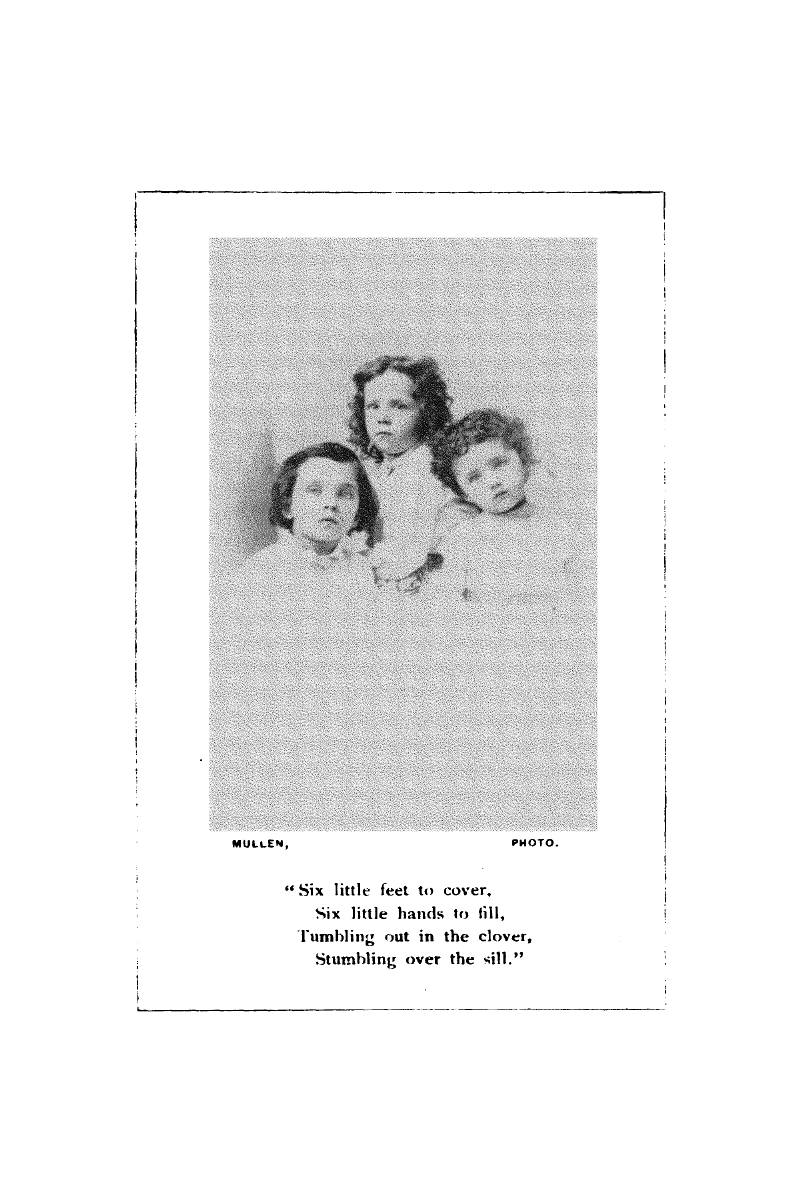 MULLEN, PHOTO.

"Six little feet to cover,
Six little hands to fill,
Tumbling out in the clover,
Stumbling over the sill."